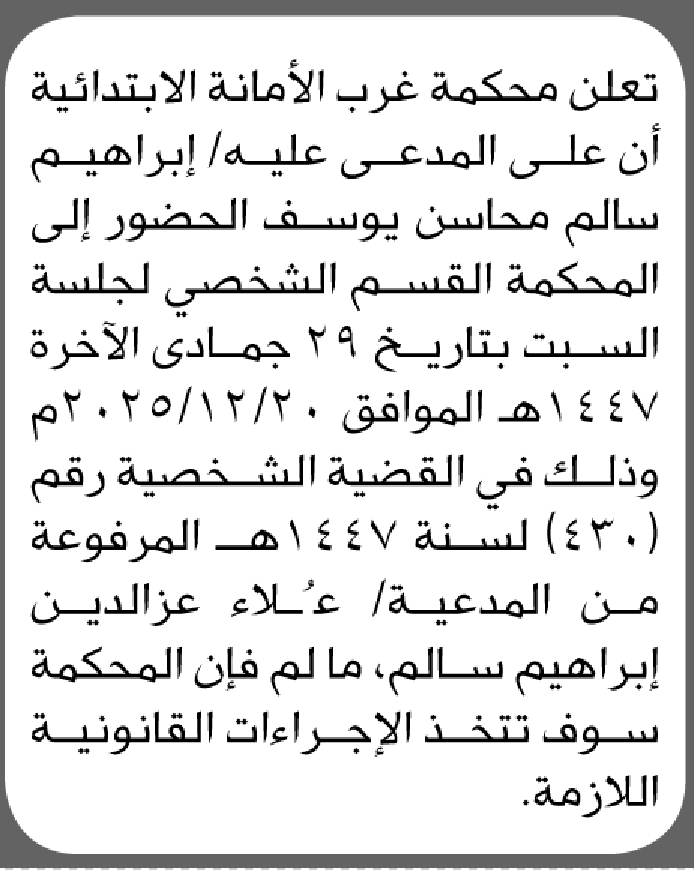 تعلن محكمة غرب الأمانة الابتدائية أن على المدعى عليه/ إبراهيم سالم محاسن يوسف الحضور إلى المحكمة القسم الشخصي لجلسة السبت بتاريخ ٢٩ جمادى الآخرة ١٤٤٧هـ الموافق ٢٠٢٥/١٢/٢٠م وذلك في القضية الشخصية رقم (٤٣٠) لسنة ١٤٤٧هـ المرفوعة من المدعية/ عُلاء عزالدين إبراهيم سالم، ما لم فإن المحكمة سوف تتخذ الإجراءات القانونية اللازمة.